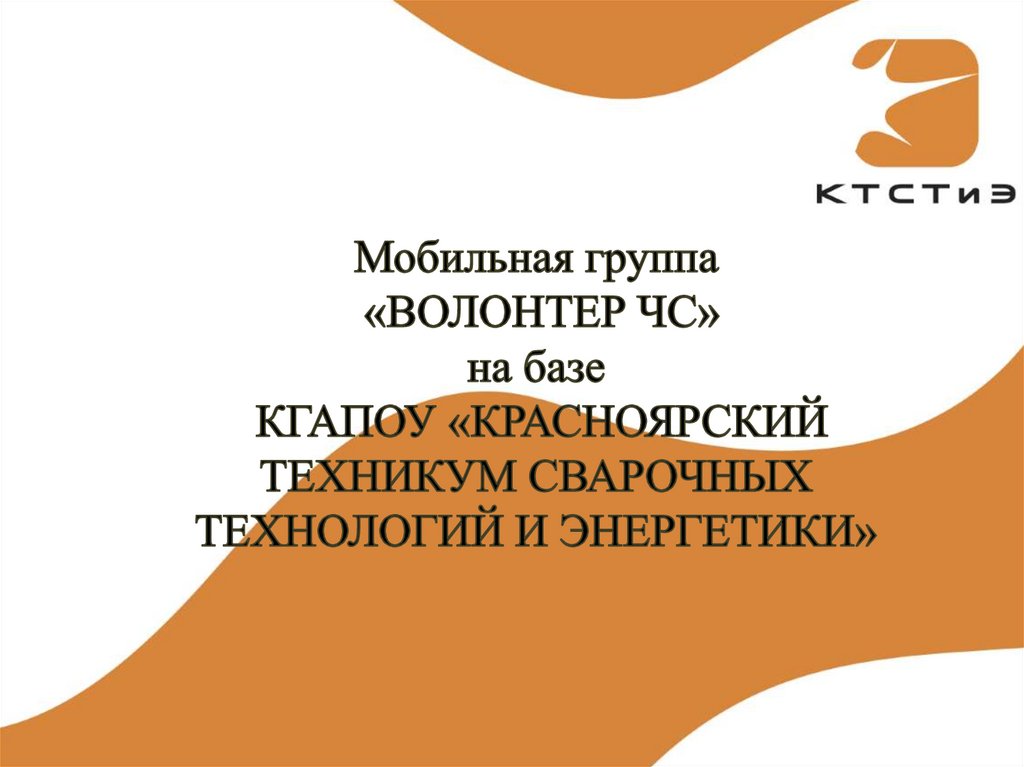 КТСТиЭ

Мобильная группа
«ВОЛОНТЕР ЧС»
на базе
КГАПОУ «КРАСНОЯРСКИЙ ТЕХНИКУМ СВАРОЧНЫХ ТЕХНОЛОГИЙ И ЭНЕРГЕТИКИ»